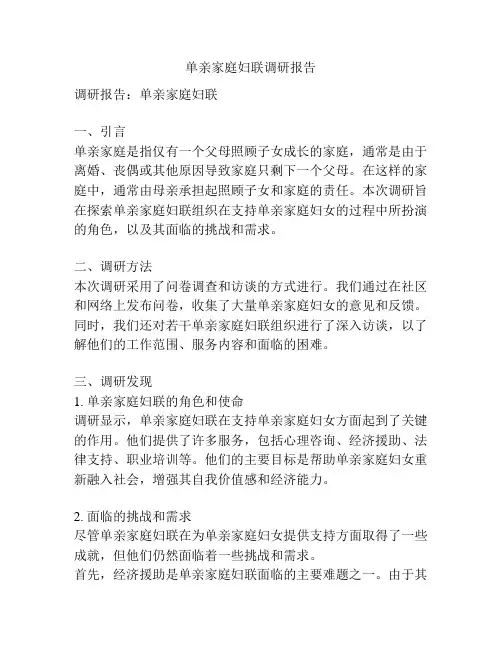 单亲家庭妇联调研报告

调研报告：单亲家庭妇联

一、引言
单亲家庭是指仅有一个父母照顾子女成长的家庭，通常是由于离婚、丧偶或其他原因导致家庭只剩下一个父母。在这样的家庭中，通常由母亲承担起照顾子女和家庭的责任。本次调研旨在探索单亲家庭妇联组织在支持单亲家庭妇女的过程中所扮演的角色，以及其面临的挑战和需求。

二、调研方法
本次调研采用了问卷调查和访谈的方式进行。我们通过在社区和网络上发布问卷，收集了大量单亲家庭妇女的意见和反馈。同时，我们还对若干单亲家庭妇联组织进行了深入访谈，以了解他们的工作范围、服务内容和面临的困难。

三、调研发现
1. 单亲家庭妇联的角色和使命
调研显示，单亲家庭妇联在支持单亲家庭妇女方面起到了关键的作用。他们提供了许多服务，包括心理咨询、经济援助、法律支持、职业培训等。他们的主要目标是帮助单亲家庭妇女重新融入社会，增强其自我价值感和经济能力。

2. 面临的挑战和需求
尽管单亲家庭妇联在为单亲家庭妇女提供支持方面取得了一些成就，但他们仍然面临着一些挑战和需求。
首先，经济援助是单亲家庭妇联面临的主要难题之一。由于其